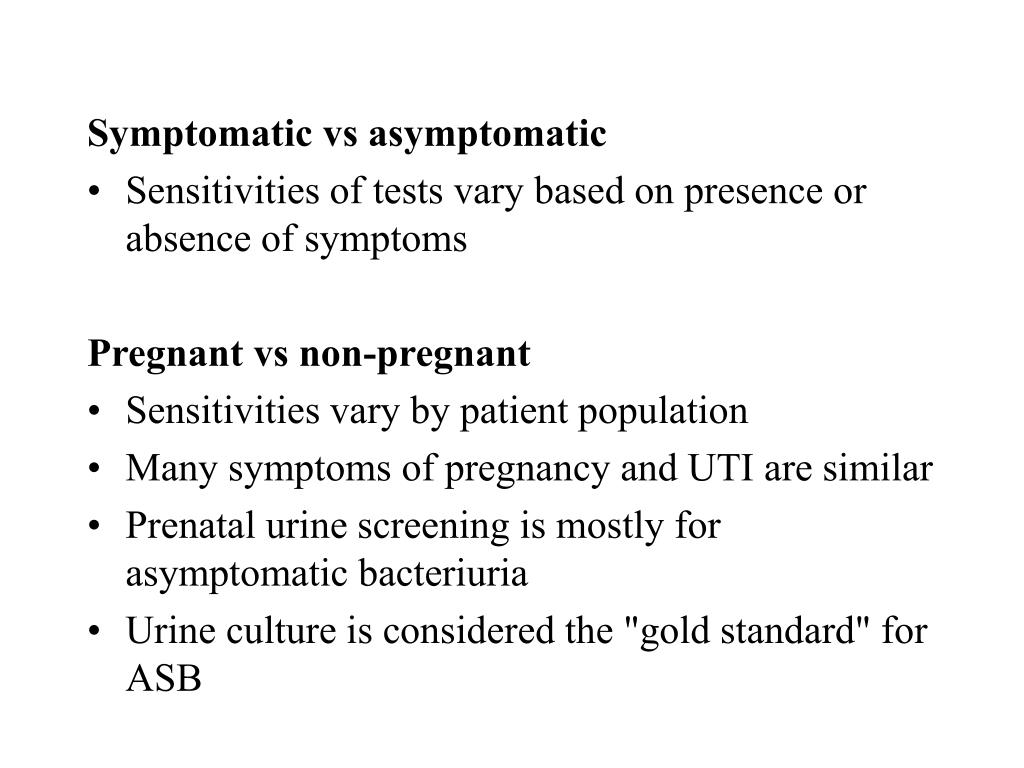 Symptomatic vs asymptomatic
• Sensitivities of tests vary based on presence or absence of symptoms

Pregnant vs non-pregnant
• Sensitivities vary by patient population
• Many symptoms of pregnancy and UTI are similar
• Prenatal urine screening is mostly for asymptomatic bacteriuria
• Urine culture is considered the "gold standard" for ASB